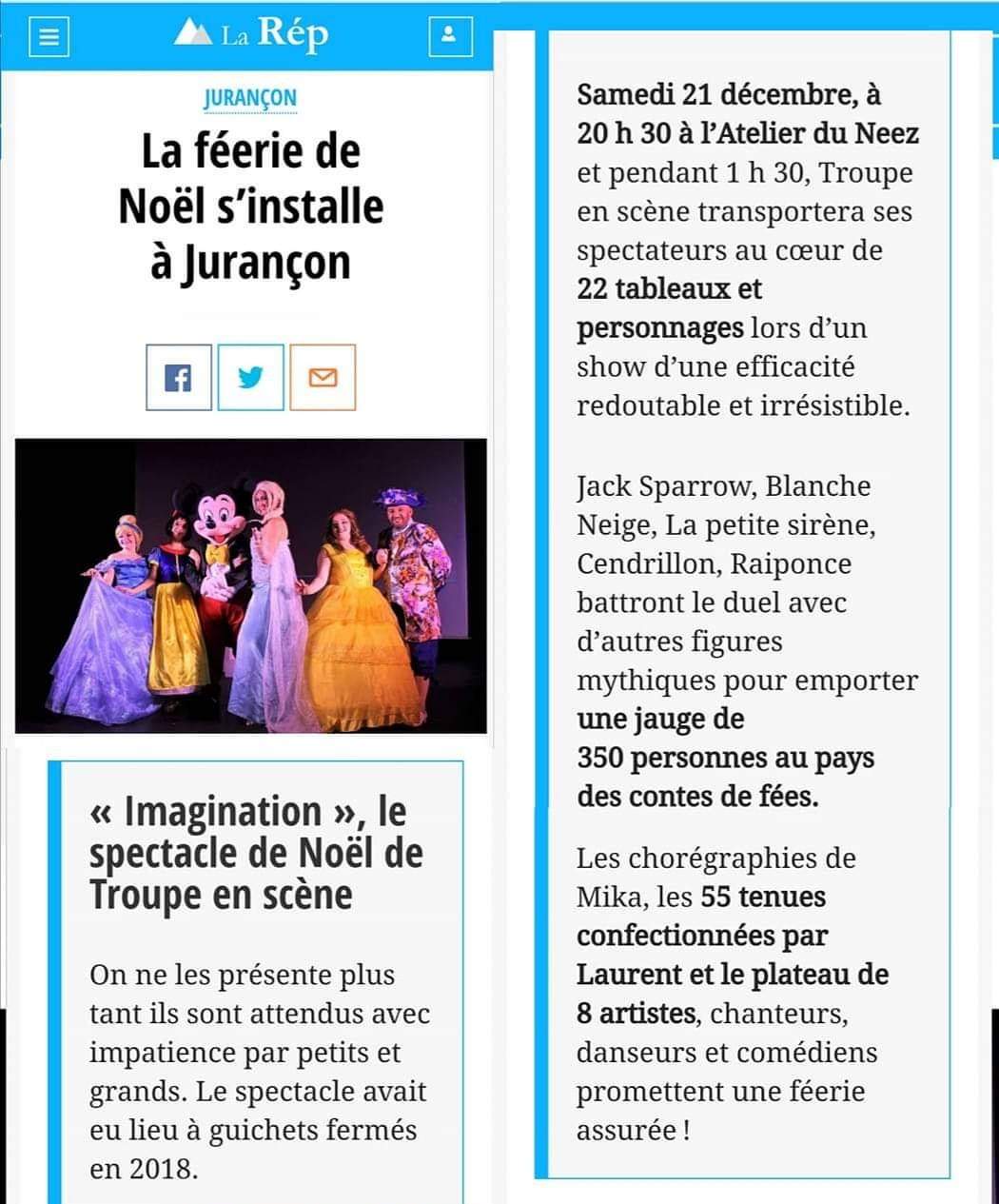 La Rép

JURANÇON

La féerie de Noël s'installe à Jurançon

« Imagination », le spectacle de Noël de Troupe en scène

On ne les présente plus tant ils sont attendus avec impatience par petits et grands. Le spectacle avait eu lieu à guichets fermés en 2018.

Samedi 21 décembre, à 20 h 30 à l'Atelier du Neez et pendant 1 h 30, Troupe en scène transportera ses spectateurs au cœur de 22 tableaux et personnages lors d'un show d'une efficacité redoutable et irrésistible.

Jack Sparrow, Blanche Neige, La petite sirène, Cendrillon, Raiponce battront le duel avec d'autres figures mythiques pour emporter une jauge de 350 personnes au pays des contes de fées.

Les chorégraphies de Mika, les 55 tenues confectionnées par Laurent et le plateau de 8 artistes, chanteurs, danseurs et comédiens promettent une féerie assurée !